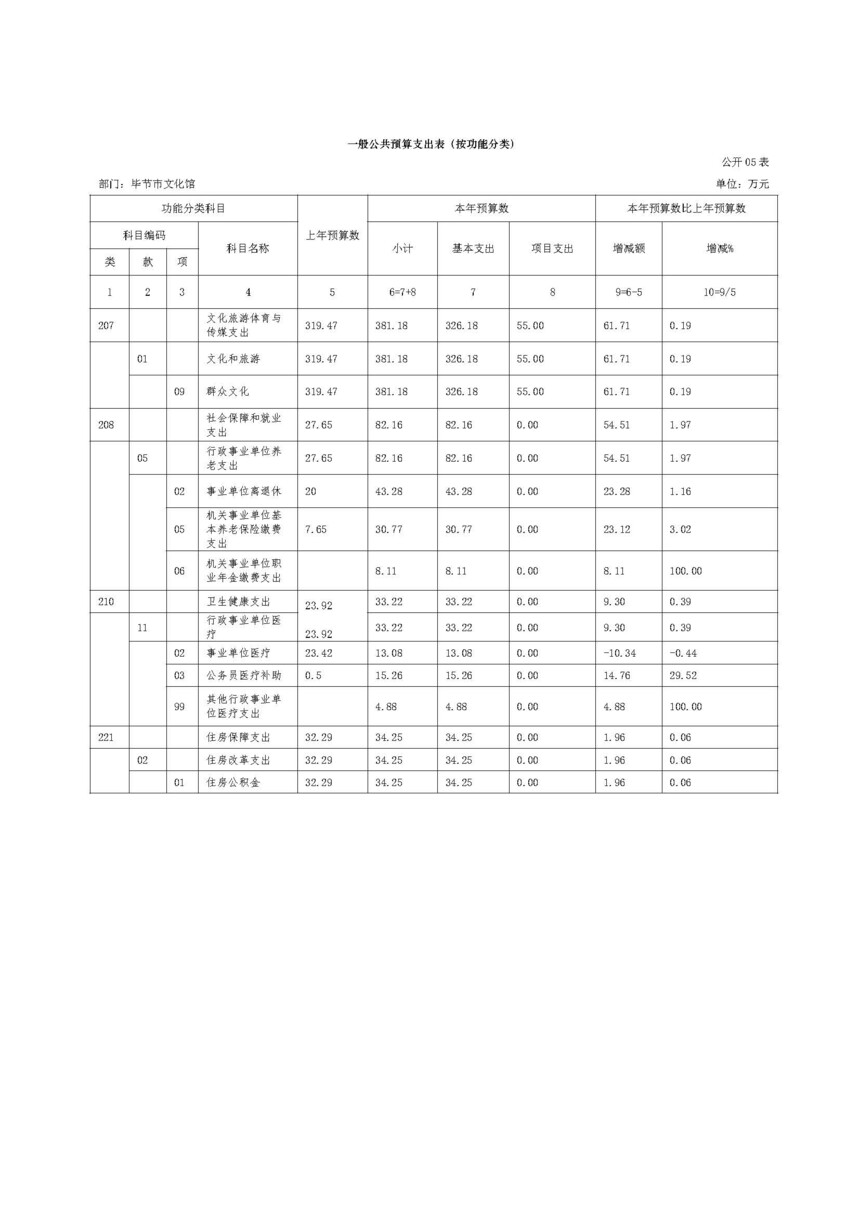 一般公共预算支出表（按功能分类）

公开 05 表

部门：毕节市文化馆

单位：万元

| 功能分类科目 | | | | 上年预算数 | 本年预算数 | | | 本年预算数比上年预算数 | |
|---|---|---|---|---|---|---|---|---|---|
| 科目编码 | | | 科目名称 | | 小计 | 基本支出 | 项目支出 | 增减额 | 增减% |
| 类 | 款 | 项 | | | | | | | |
| 1 | 2 | 3 | 4 | 5 | 6=7+8 | 7 | 8 | 9=6-5 | 10=9/5 |
| 207 | | | 文化旅游体育与传媒支出 | 319.47 | 381.18 | 326.18 | 55.00 | 61.71 | 0.19 |
| | 01 | | 文化和旅游 | 319.47 | 381.18 | 326.18 | 55.00 | 61.71 | 0.19 |
| | | 09 | 群众文化 | 319.47 | 381.18 | 326.18 | 55.00 | 61.71 | 0.19 |
| 208 | | | 社会保障和就业支出 | 27.65 | 82.16 | 82.16 | 0.00 | 54.51 | 1.97 |
| | 05 | | 行政事业单位养老支出 | 27.65 | 82.16 | 82.16 | 0.00 | 54.51 | 1.97 |
| | | 02 | 事业单位离退休 | 20 | 43.28 | 43.28 | 0.00 | 23.28 | 1.16 |
| | | 05 | 机关事业单位基本养老保险缴费支出 | 7.65 | 30.77 | 30.77 | 0.00 | 23.12 | 3.02 |
| | | 06 | 机关事业单位职业年金缴费支出 | | 8.11 | 8.11 | 0.00 | 8.11 | 100.00 |
| 210 | | | 卫生健康支出 | 23.92 | 33.22 | 33.22 | 0.00 | 9.30 | 0.39 |
| | 11 | | 行政事业单位医疗 | 23.92 | 33.22 | 33.22 | 0.00 | 9.30 | 0.39 |
| | | 02 | 事业单位医疗 | 23.42 | 13.08 | 13.08 | 0.00 | -10.34 | -0.44 |
| | | 03 | 公务员医疗补助 | 0.5 | 15.26 | 15.26 | 0.00 | 14.76 | 29.52 |
| | | 99 | 其他行政事业单位医疗支出 | | 4.88 | 4.88 | 0.00 | 4.88 | 100.00 |
| 221 | | | 住房保障支出 | 32.29 | 34.25 | 34.25 | 0.00 | 1.96 | 0.06 |
| | 02 | | 住房改革支出 | 32.29 | 34.25 | 34.25 | 0.00 | 1.96 | 0.06 |
| | | 01 | 住房公积金 | 32.29 | 34.25 | 34.25 | 0.00 | 1.96 | 0.06 |